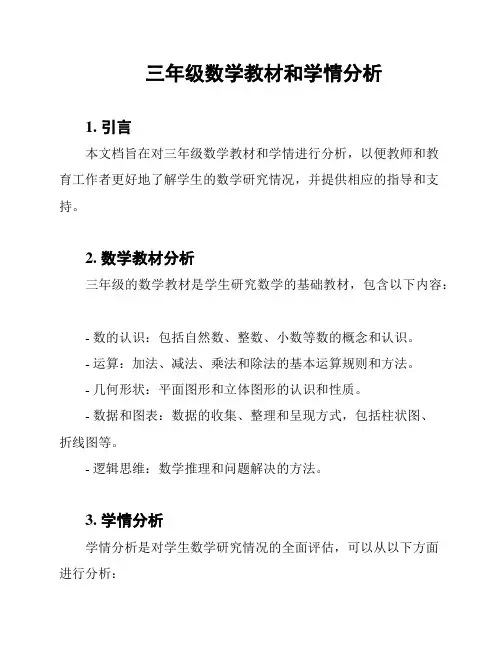 三年级数学教材和学情分析

1. 引言

本文档旨在对三年级数学教材和学情进行分析，以便教师和教育工作者更好地了解学生的数学研究情况，并提供相应的指导和支持。

2. 数学教材分析

三年级的数学教材是学生研究数学的基础教材，包含以下内容：

- 数的认识：包括自然数、整数、小数等数的概念和认识。
- 运算：加法、减法、乘法和除法的基本运算规则和方法。
- 几何形状：平面图形和立体图形的认识和性质。
- 数据和图表：数据的收集、整理和呈现方式，包括柱状图、折线图等。
- 逻辑思维：数学推理和问题解决的方法。

3. 学情分析

学情分析是对学生数学研究情况的全面评估，可以从以下方面进行分析：